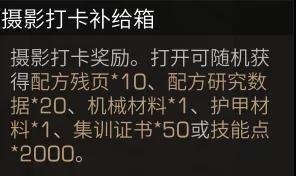 摄影打卡补给箱

摄影打卡奖励。打开可随机获得配方残页*10、配方研究数据*20、机械材料*1、护甲材料*1、集训证书*50或技能点*2000。